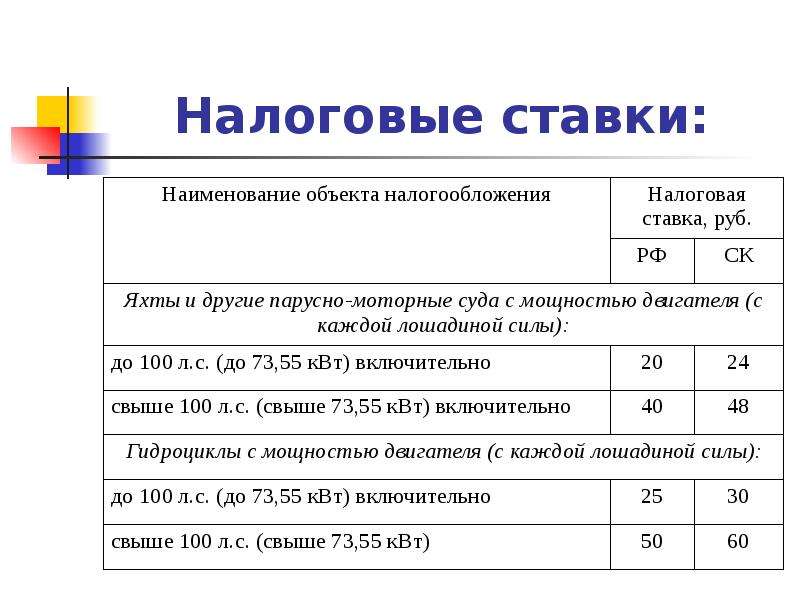 Налоговые ставки:

| Наименование объекта налогообложения | Налоговая ставка, руб. | |
|---|---|---|
| | РФ | СК |
| Яхты и другие парусно-моторные суда с мощностью двигателя (с каждой лошадиной силы): | | |
| до 100 л.с. (до 73,55 кВт) включительно | 20 | 24 |
| свыше 100 л.с. (свыше 73,55 кВт) включительно | 40 | 48 |
| Гидроциклы с мощностью двигателя (с каждой лошадиной силы): | | |
| до 100 л.с. (до 73,55 кВт) включительно | 25 | 30 |
| свыше 100 л.с. (свыше 73,55 кВт) | 50 | 60 |